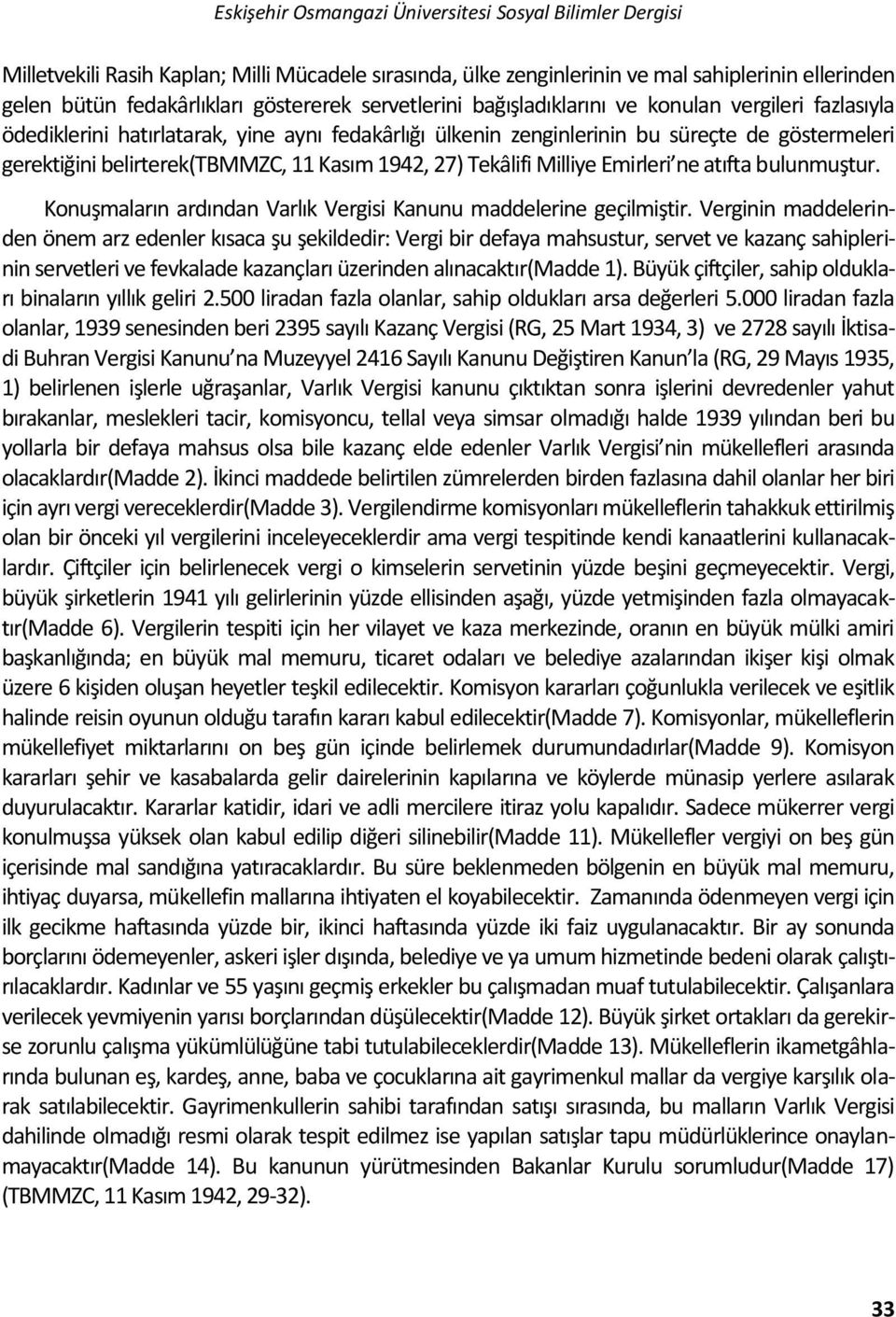 Eskişehir Osmangazi Üniversitesi Sosyal Bilimler Dergisi

Milletvekili Rasih Kaplan; Milli Mücadele sırasında, ülke zenginlerinin ve mal sahiplerinin ellerinden gelen bütün fedakârlıkları göstererek servetlerini bağışladıklarını ve konulan vergileri fazlasıyla ödediklerini hatırlatarak, yine aynı fedakârlığı ülkenin zenginlerinin bu süreçte de göstermeleri gerektiğini belirterek(TBMMZC, 11 Kasım 1942, 27) Tekâlifi Milliye Emirleri'ne atıfta bulunmuştur.

Konuşmaların ardından Varlık Vergisi Kanunu maddelerine geçilmiştir. Verginin maddelerinden önem arz edenler kısaca şu şekildedir: Vergi bir defaya mahsustur, servet ve kazanç sahiplerinin servetleri ve fevkalade kazançları üzerinden alınacaktır(Madde 1). Büyük çiftçiler, sahip oldukları binaların yıllık geliri 2.500 liradan fazla olanlar, sahip oldukları arsa değerleri 5.000 liradan fazla olanlar, 1939 senesinden beri 2395 sayılı Kazanç Vergisi (RG, 25 Mart 1934, 3) ve 2728 sayılı İktisadi Buhran Vergisi Kanunu'na Muzeyyel 2416 Sayılı Kanunu Değiştiren Kanun'la (RG, 29 Mayıs 1935, 1) belirlenen işlerle uğraşanlar, Varlık Vergisi kanunu çıktıktan sonra işlerini devredenler yahut bırakanlar, meslekleri tacir, komisyoncu, tellal veya simsar olmadığı halde 1939 yılından beri bu yollarla bir defaya mahsus olsa bile kazanç elde edenler Varlık Vergisi'nin mükellefleri arasında olacaklardır(Madde 2). İkinci maddede belirtilen zümrelerden birden fazlasına dahil olanlar her biri için ayrı vergi vereceklerdir(Madde 3). Vergilendirme komisyonları mükelleflerin tahakkuk ettirilmiş olan bir önceki yıl vergilerini inceleyeceklerdir ama vergi tespitinde kendi kanaatlerini kullanacaklardır. Çiftçiler için belirlenecek vergi o kimselerin servetinin yüzde beşini geçmeyecektir. Vergi, büyük şirketlerin 1941 yılı gelirlerinin yüzde ellisinden aşağı, yüzde yetmişinden fazla olmayacaktır(Madde 6). Vergilerin tespiti için her vilayet ve kaza merkezinde, oranın en büyük mülki amiri başkanlığında; en büyük mal memuru, ticaret odaları ve belediye azalarından ikişer kişi olmak üzere 6 kişiden oluşan heyetler teşkil edilecektir. Komisyon kararları çoğunlukla verilecek ve eşitlik halinde reisin oyunun olduğu tarafın kararı kabul edilecektir(Madde 7). Komisyonlar, mükelleflerin mükellefiyet miktarlarını on beş gün içinde belirlemek durumundadırlar(Madde 9). Komisyon kararları şehir ve kasabalarda gelir dairelerinin kapılarına ve köylerde münasip yerlere asılarak duyurulacaktır. Kararlar katidir, idari ve adli mercilere itiraz yolu kapalıdır. Sadece mükerrer vergi konulmuşsa yüksek olan kabul edilip diğeri silinebilir(Madde 11). Mükellefler vergiyi on beş gün içerisinde mal sandığına yatıracaklardır. Bu süre beklenmeden bölgenin en büyük mal memuru, ihtiyaç duyarsa, mükellefin mallarına ihtiyaten el koyabilecektir. Zamanında ödenmeyen vergi için ilk gecikme haftasında yüzde bir, ikinci haftasında yüzde iki faiz uygulanacaktır. Bir ay sonunda borçlarını ödemeyenler, askeri işler dışında, belediye ve ya umum hizmetinde bedeni olarak çalıştırılacaklardır. Kadınlar ve 55 yaşını geçmiş erkekler bu çalışmadan muaf tutulabilecektir. Çalışanlara verilecek yevmiyenin yarısı borçlarından düşülecektir(Madde 12). Büyük şirket ortakları da gerekirse zorunlu çalışma yükümlülüğüne tabi tutulabileceklerdir(Madde 13). Mükelleflerin ikametgâhlarında bulunan eş, kardeş, anne, baba ve çocuklarına ait gayrimenkul mallar da vergiye karşılık olarak satılabilecektir. Gayrimenkullerin sahibi tarafından satışı sırasında, bu malların Varlık Vergisi dahilinde olmadığı resmi olarak tespit edilmez ise yapılan satışlar tapu müdürlüklerince onaylanmayacaktır(Madde 14). Bu kanunun yürütmesinden Bakanlar Kurulu sorumludur(Madde 17) (TBMMZC, 11 Kasım 1942, 29-32).

33